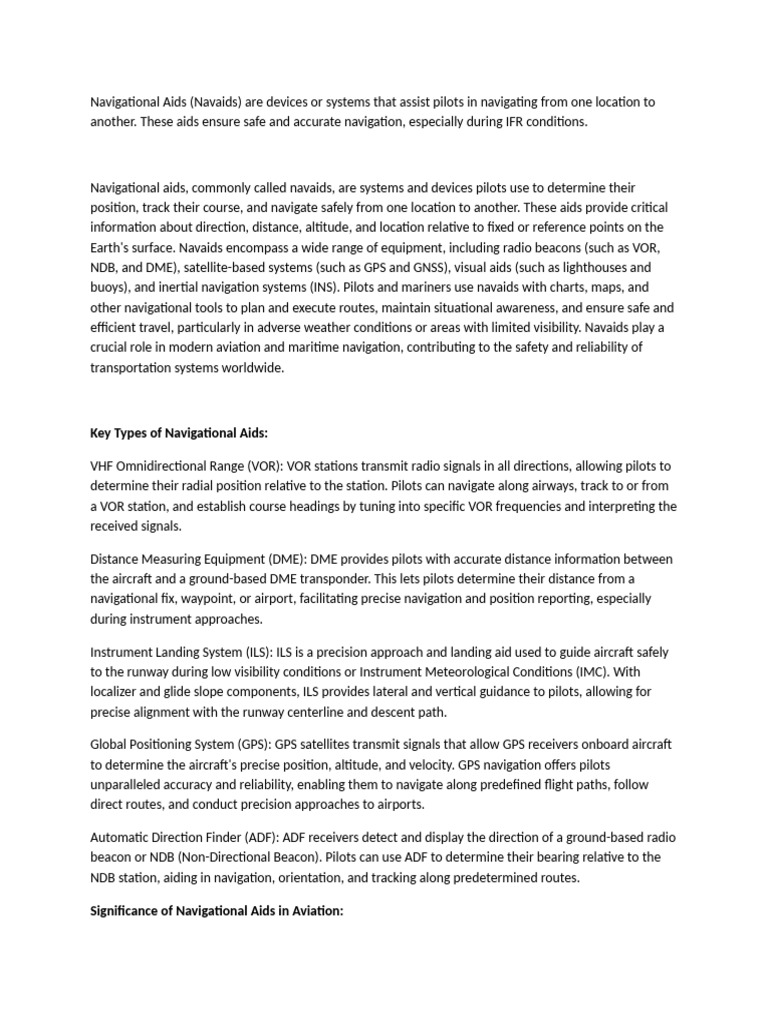 Navigational Aids (Navaids) are devices or systems that assist pilots in navigating from one location to another. These aids ensure safe and accurate navigation, especially during IFR conditions.

Navigational aids, commonly called navaids, are systems and devices pilots use to determine their position, track their course, and navigate safely from one location to another. These aids provide critical information about direction, distance, altitude, and location relative to fixed or reference points on the Earth's surface. Navaids encompass a wide range of equipment, including radio beacons (such as VOR, NDB, and DME), satellite-based systems (such as GPS and GNSS), visual aids (such as lighthouses and buoys), and inertial navigation systems (INS). Pilots and mariners use navaids with charts, maps, and other navigational tools to plan and execute routes, maintain situational awareness, and ensure safe and efficient travel, particularly in adverse weather conditions or areas with limited visibility. Navaids play a crucial role in modern aviation and maritime navigation, contributing to the safety and reliability of transportation systems worldwide.

Key Types of Navigational Aids:

VHF Omnidirectional Range (VOR): VOR stations transmit radio signals in all directions, allowing pilots to determine their radial position relative to the station. Pilots can navigate along airways, track to or from a VOR station, and establish course headings by tuning into specific VOR frequencies and interpreting the received signals.

Distance Measuring Equipment (DME): DME provides pilots with accurate distance information between the aircraft and a ground-based DME transponder. This lets pilots determine their distance from a navigational fix, waypoint, or airport, facilitating precise navigation and position reporting, especially during instrument approaches.

Instrument Landing System (ILS): ILS is a precision approach and landing aid used to guide aircraft safely to the runway during low visibility conditions or Instrument Meteorological Conditions (IMC). With localizer and glide slope components, ILS provides lateral and vertical guidance to pilots, allowing for precise alignment with the runway centerline and descent path.

Global Positioning System (GPS): GPS satellites transmit signals that allow GPS receivers onboard aircraft to determine the aircraft's precise position, altitude, and velocity. GPS navigation offers pilots unparalleled accuracy and reliability, enabling them to navigate along predefined flight paths, follow direct routes, and conduct precision approaches to airports.

Automatic Direction Finder (ADF): ADF receivers detect and display the direction of a ground-based radio beacon or NDB (Non-Directional Beacon). Pilots can use ADF to determine their bearing relative to the NDB station, aiding in navigation, orientation, and tracking along predetermined routes.

Significance of Navigational Aids in Aviation: